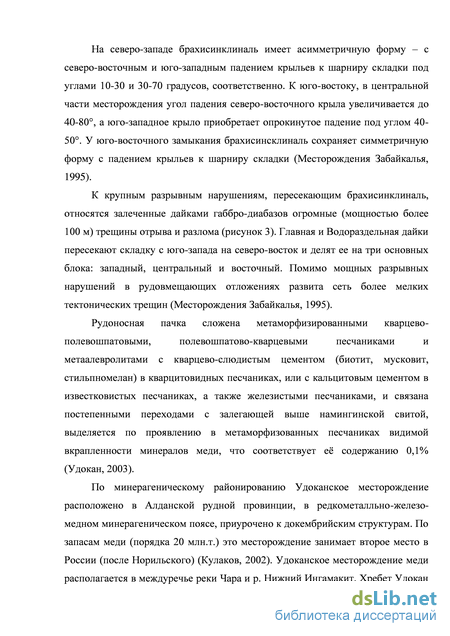 На северо-западе брахисинклиналь имеет асимметричную форму – с северо-восточным и юго-западным падением крыльев к шарниру складки под углами 10-30 и 30-70 градусов, соответственно. К юго-востоку, в центральной части месторождения угол падения северо-восточного крыла увеличивается до 40-80°, а юго-западное крыло приобретает опрокинутое падение под углом 40-50°. У юго-восточного замыкания брахисинсклиналь сохраняет симметричную форму с падением крыльев к шарниру складки (Месторождения Забайкалья, 1995).

К крупным разрывным нарушениям, пересекающим брахисинклиналь, относятся залеченные дайками габбро-диабазов огромные (мощностью более 100 м) трещины отрыва и разлома (рисунок 3). Главная и Водораздельная дайки пересекают складку с юго-запада на северо-восток и делят ее на три основных блока: западный, центральный и восточный. Помимо мощных разрывных нарушений в рудовмещающих отложениях развита сеть более мелких тектонических трещин (Месторождения Забайкалья, 1995).

Рудоносная пачка сложена метаморфизированными кварцево-полевошпатовыми, полевошпатово-кварцевыми песчаниками и метаалевролитами с кварцево-слюдистым цементом (биотит, мусковит, стильпномелан) в кварцитовидных песчаниках, или с кальцитовым цементом в известковистых песчаниках, а также железистыми песчаниками, и связана постепенными переходами с залегающей выше намингинской свитой, выделяется по проявлению в метаморфизованных песчаниках видимой вкрапленности минералов меди, что соответствует её содержанию 0,1% (Удокан, 2003).

По минерагеническому районированию Удоканское месторождение расположено в Алданской рудной провинции, в редкометалльно-железо-медном минерагеническом поясе, приурочено к докембрийским структурам. По запасам меди (порядка 20 млн.т.) это месторождение занимает второе место в России (после Норильского) (Кулаков, 2002). Удоканское месторождение меди располагается в междуречье реки Чара и р. Нижний Ингамакит. Хребет Удокан

dsLib.net
библиотека диссертаций